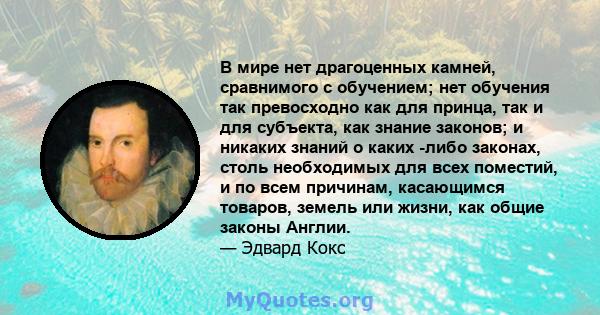 В мире нет драгоценных камней, сравнимого с обучением; нет обучения так превосходно как для принца, так и для субъекта, как знание законов; и никаких знаний о каких -либо законах, столь необходимых для всех поместий, и по всем причинам, касающимся товаров, земель или жизни, как общие законы Англии.
— Эдвард Кокс

MyQuotes.org